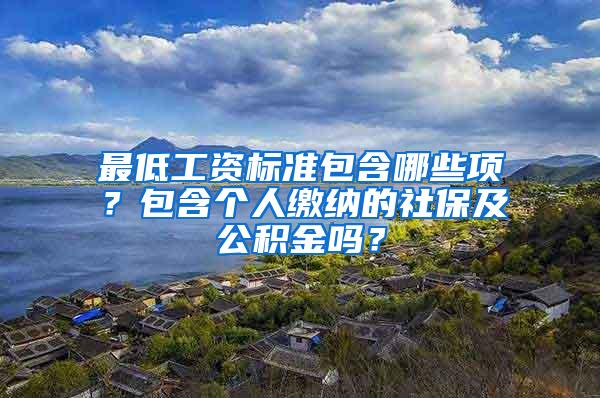 最低工资标准包含哪些项？包含个人缴纳的社保及公积金吗？